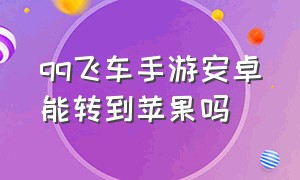 qq飞车手游安卓能转到苹果吗